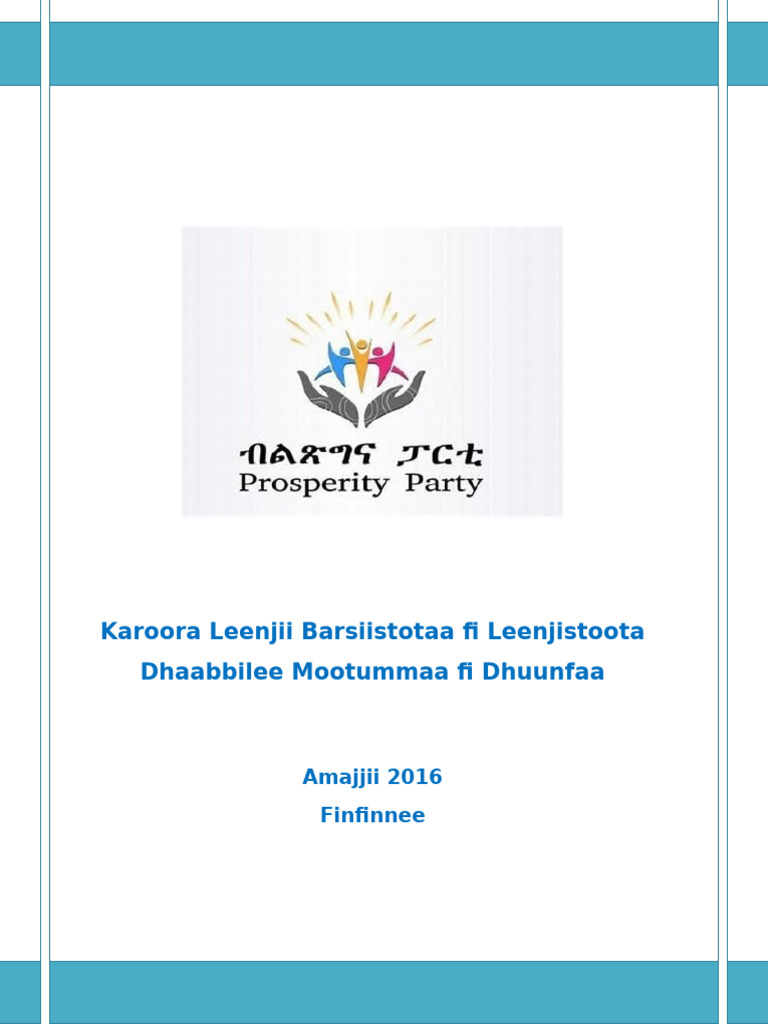 ብልጽግና ፓርቲ
Prosperity Party

Karoora Leenjii Barsiistotaa fi Leenjistoota Dhaabbilee Mootummaa fi Dhuunfaa

Amajjii 2016
Finfinnee